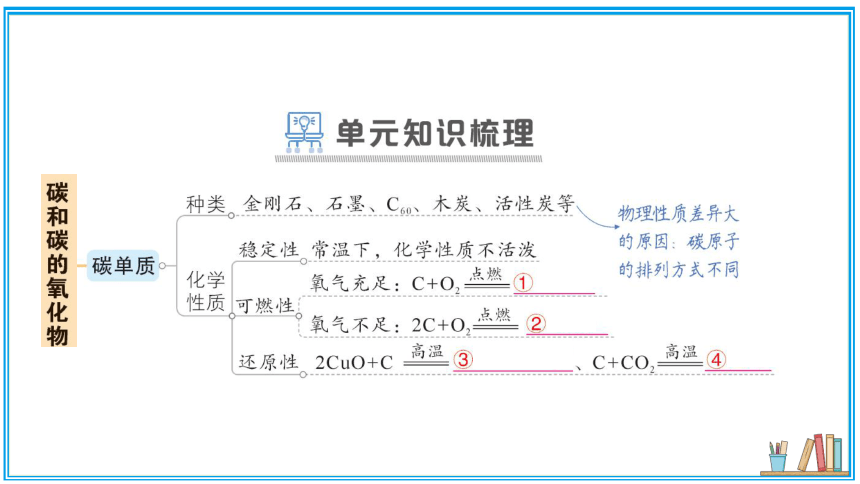 单元知识梳理

碳和碳的氧化物

碳单质

种类　金刚石、石墨、$C_{60}$、木炭、活性炭等

物理性质差异大的原因：碳原子的排列方式不同

化学性质

稳定性　常温下，化学性质不活泼

可燃性　氧气充足：$C+O_2 \xlongequal{点燃}$ ①

氧气不足：$2C+O_2 \xlongequal{点燃}$ ②

还原性　$2CuO+C \xlongequal{高温}$ ③ 、$C+CO_2 \xlongequal{高温}$ ④